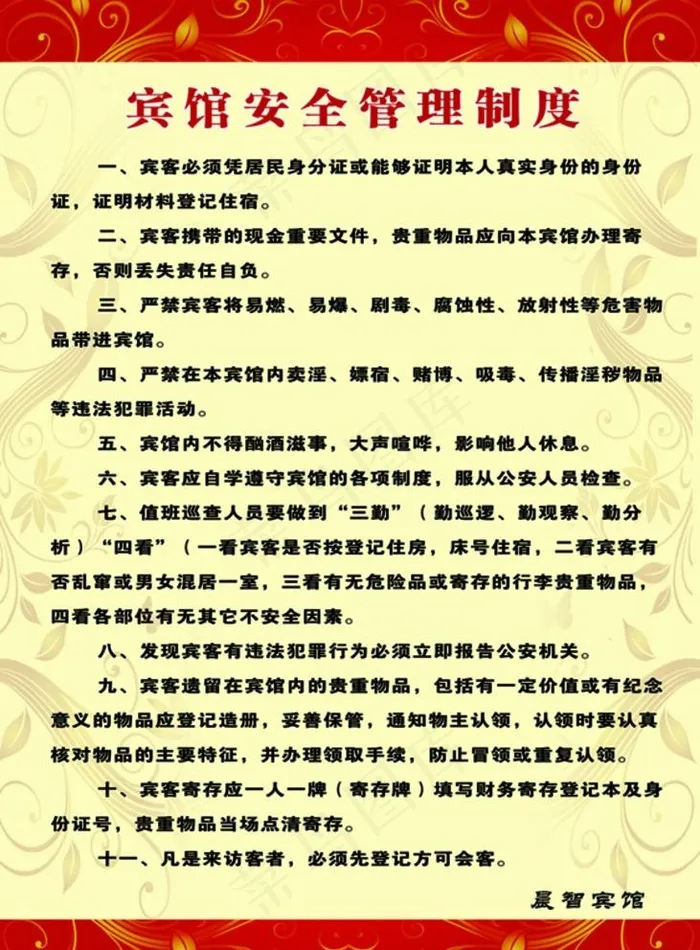 宾馆安全管理制度

一、宾客必须凭居民身分证或能够证明本人真实身份的身份证，证明材料登记住宿。

二、宾客携带的现金重要文件，贵重物品应向本宾馆办理寄存，否则丢失责任自负。

三、严禁宾客将易燃、易爆、剧毒、腐蚀性、放射性等危害物品带进宾馆。

四、严禁在本宾馆内卖淫、嫖宿、赌博、吸毒、传播淫秽物品等违法犯罪活动。

五、宾馆内不得酗酒滋事，大声喧哗，影响他人休息。

六、宾客应自学遵守宾馆的各项制度，服从公安人员检查。

七、值班巡查人员要做到“三勤”（勤巡逻、勤观察、勤分析）“四看”（一看宾客是否按登记住房，床号住宿，二看宾客有否乱窜或男女混居一室，三看有无危险品或寄存的行李贵重物品，四看各部位有无其它不安全因素。

八、发现宾客有违法犯罪行为必须立即报告公安机关。

九、宾客遗留在宾馆内的贵重物品，包括有一定价值或有纪念意义的物品应登记造册，妥善保管，通知物主认领，认领时要认真核对物品的主要特征，并办理领取手续，防止冒领或重复认领。

十、宾客寄存应一人一牌（寄存牌）填写财务寄存登记本及身份证号，贵重物品当场点清寄存。

十一、凡是来访客者，必须先登记方可会客。

晨智宾馆